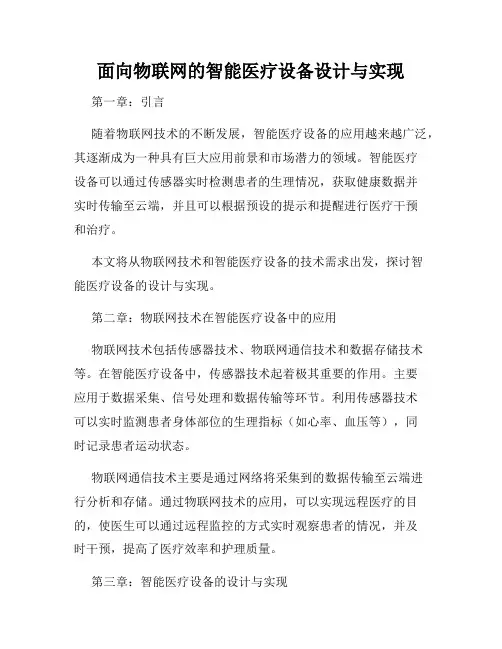 面向物联网的智能医疗设备设计与实现

第一章：引言

随着物联网技术的不断发展，智能医疗设备的应用越来越广泛，其逐渐成为一种具有巨大应用前景和市场潜力的领域。智能医疗设备可以通过传感器实时检测患者的生理情况，获取健康数据并实时传输至云端，并且可以根据预设的提示和提醒进行医疗干预和治疗。

本文将从物联网技术和智能医疗设备的技术需求出发，探讨智能医疗设备的设计与实现。

第二章：物联网技术在智能医疗设备中的应用

物联网技术包括传感器技术、物联网通信技术和数据存储技术等。在智能医疗设备中，传感器技术起着极其重要的作用。主要应用于数据采集、信号处理和数据传输等环节。利用传感器技术可以实时监测患者身体部位的生理指标（如心率、血压等），同时记录患者运动状态。

物联网通信技术主要是通过网络将采集到的数据传输至云端进行分析和存储。通过物联网技术的应用，可以实现远程医疗的目的，使医生可以通过远程监控的方式实时观察患者的情况，并及时干预，提高了医疗效率和护理质量。

第三章：智能医疗设备的设计与实现